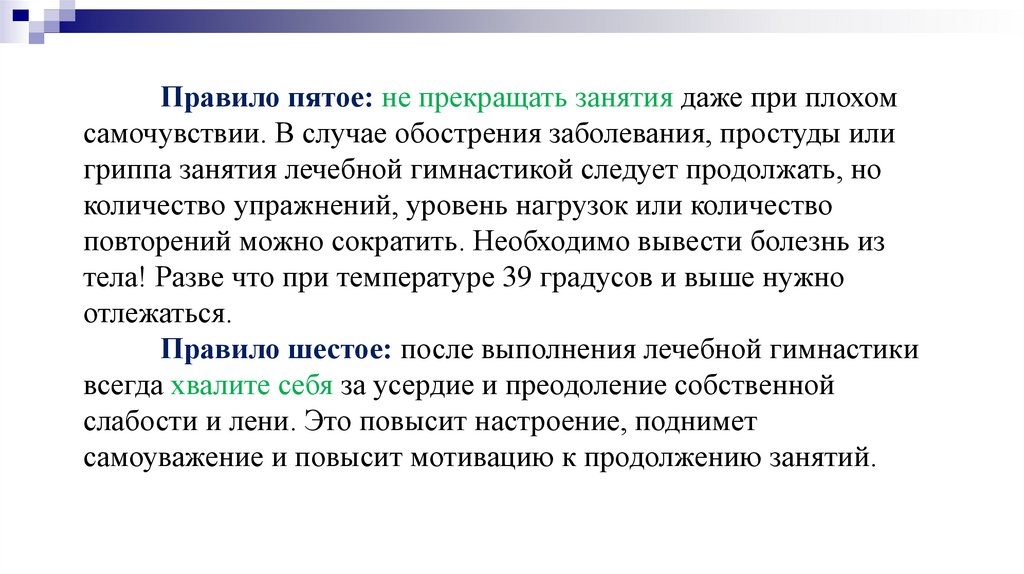 Правило пятое: не прекращать занятия даже при плохом самочувствии. В случае обострения заболевания, простуды или гриппа занятия лечебной гимнастикой следует продолжать, но количество упражнений, уровень нагрузок или количество повторений можно сократить. Необходимо вывести болезнь из тела! Разве что при температуре 39 градусов и выше нужно отлежаться.

Правило шестое: после выполнения лечебной гимнастики всегда хвалите себя за усердие и преодоление собственной слабости и лени. Это повысит настроение, поднимет самоуважение и повысит мотивацию к продолжению занятий.